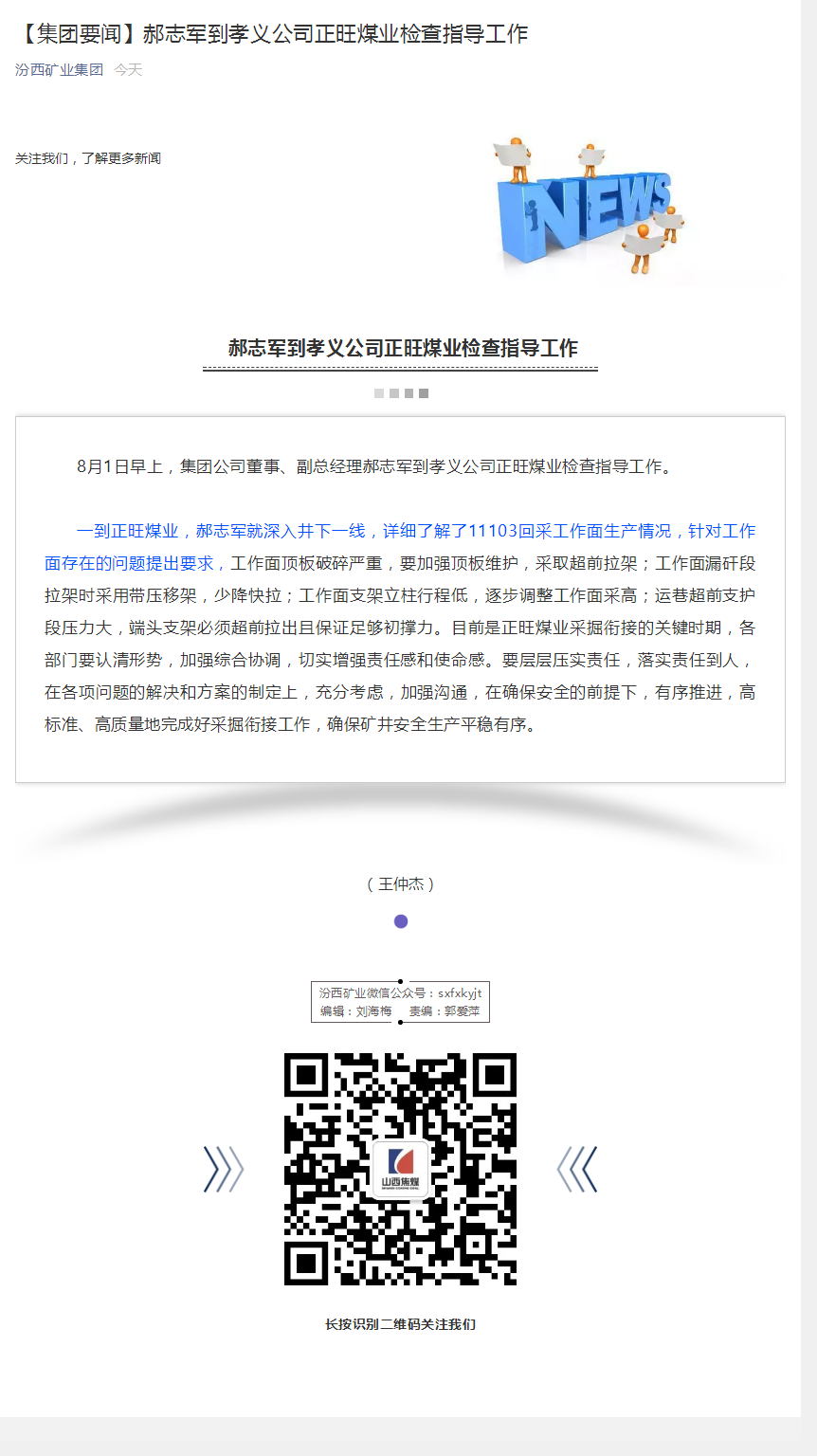 【集团要闻】郝志军到孝义公司正旺煤业检查指导工作

汾西矿业集团 今天

关注我们，了解更多新闻

NEWS

郝志军到孝义公司正旺煤业检查指导工作

8月1日早上，集团公司董事、副总经理郝志军到孝义公司正旺煤业检查指导工作。

一到正旺煤业，郝志军就深入井下一线，详细了解了11103回采工作面生产情况，针对工作面存在的问题提出要求，工作面顶板破碎严重，要加强顶板维护，采取超前拉架；工作面漏矸段拉架时采用带压移架，少降快拉；工作面支架立柱行程低，逐步调整工作面采高；运巷超前支护段压力大，端头支架必须超前拉出且保证足够初撑力。目前是正旺煤业采掘衔接的关键时期，各部门要认清形势，加强综合协调，切实增强责任感和使命感。要层层压实责任，落实责任到人，在各项问题的解决和方案的制定上，充分考虑，加强沟通，在确保安全的前提下，有序推进，高标准、高质量地完成好采掘衔接工作，确保矿井安全生产平稳有序。

（王仲杰）

汾西矿业微信公众号：sxfxkyjt
编辑：刘海梅 责编：郭爱萍

山西焦煤

长按识别二维码关注我们